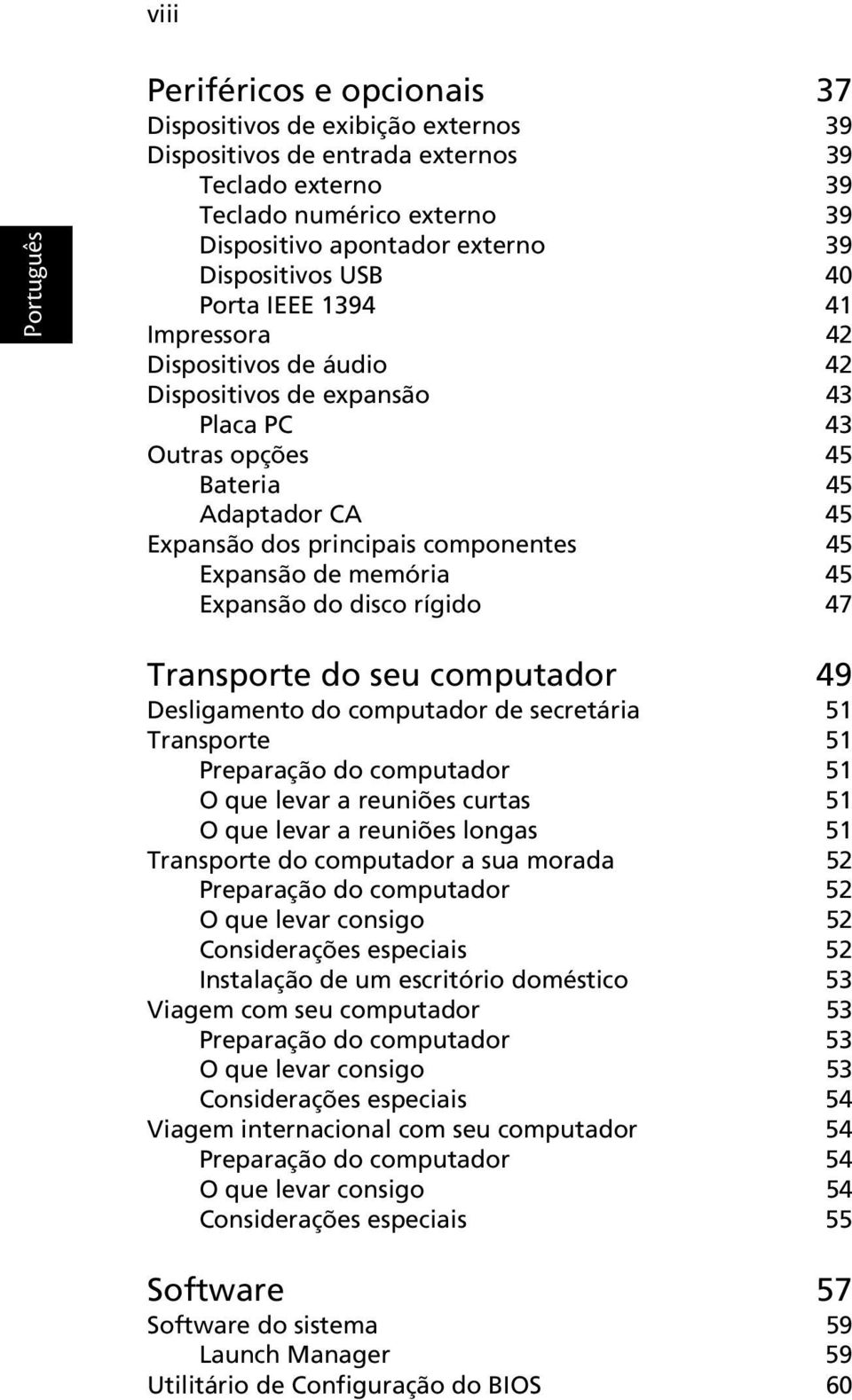 viii

Português

Periféricos e opcionais 37
Dispositivos de exibição externos 39
Dispositivos de entrada externos 39
Teclado externo 39
Teclado numérico externo 39
Dispositivo apontador externo 39
Dispositivos USB 40
Porta IEEE 1394 41
Impressora 42
Dispositivos de áudio 42
Dispositivos de expansão 43
Placa PC 43
Outras opções 45
Bateria 45
Adaptador CA 45
Expansão dos principais componentes 45
Expansão de memória 45
Expansão do disco rígido 47

Transporte do seu computador 49
Desligamento do computador de secretária 51
Transporte 51
Preparação do computador 51
O que levar a reuniões curtas 51
O que levar a reuniões longas 51
Transporte do computador a sua morada 52
Preparação do computador 52
O que levar consigo 52
Considerações especiais 52
Instalação de um escritório doméstico 53
Viagem com seu computador 53
Preparação do computador 53
O que levar consigo 53
Considerações especiais 54
Viagem internacional com seu computador 54
Preparação do computador 54
O que levar consigo 54
Considerações especiais 55

Software 57
Software do sistema 59
Launch Manager 59
Utilitário de Configuração do BIOS 60